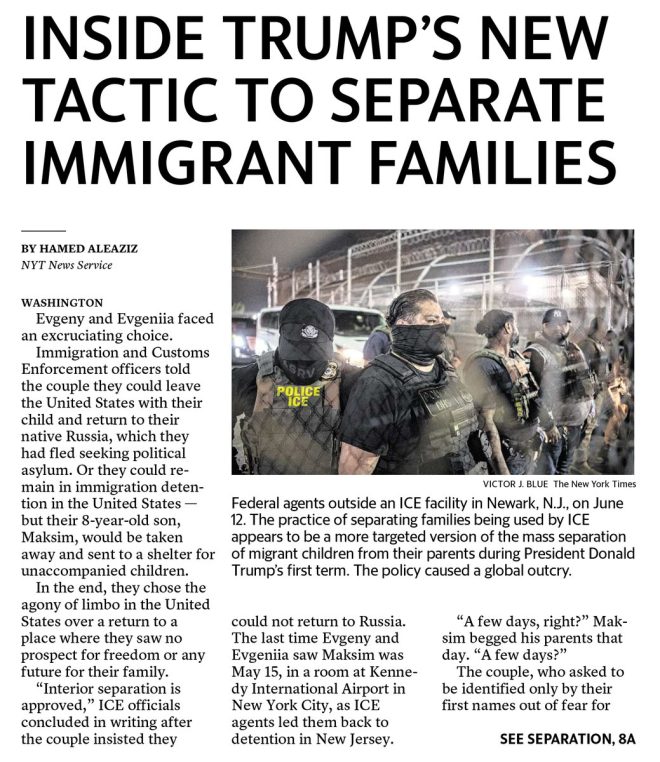 INSIDE TRUMP'S NEW TACTIC TO SEPARATE IMMIGRANT FAMILIES

BY HAMED ALEAZIZ
NYT News Service

WASHINGTON
Evgeny and Evgeniia faced an excruciating choice.

Immigration and Customs Enforcement officers told the couple they could leave the United States with their child and return to their native Russia, which they had fled seeking political asylum. Or they could remain in immigration detention in the United States — but their 8-year-old son, Maksim, would be taken away and sent to a shelter for unaccompanied children.

In the end, they chose the agony of limbo in the United States over a return to a place where they saw no prospect for freedom or any future for their family.

"Interior separation is approved," ICE officials concluded in writing after the couple insisted they could not return to Russia. The last time Evgeny and Evgeniia saw Maksim was May 15, in a room at Kennedy International Airport in New York City, as ICE agents led them back to detention in New Jersey.

"A few days, right?" Maksim begged his parents that day. "A few days?"

The couple, who asked to be identified only by their first names out of fear for

SEE SEPARATION, 8A

POLICE ICE

VICTOR J. BLUE The New York Times

Federal agents outside an ICE facility in Newark, N.J., on June 12. The practice of separating families being used by ICE appears to be a more targeted version of the mass separation of migrant children from their parents during President Donald Trump's first term. The policy caused a global outcry.